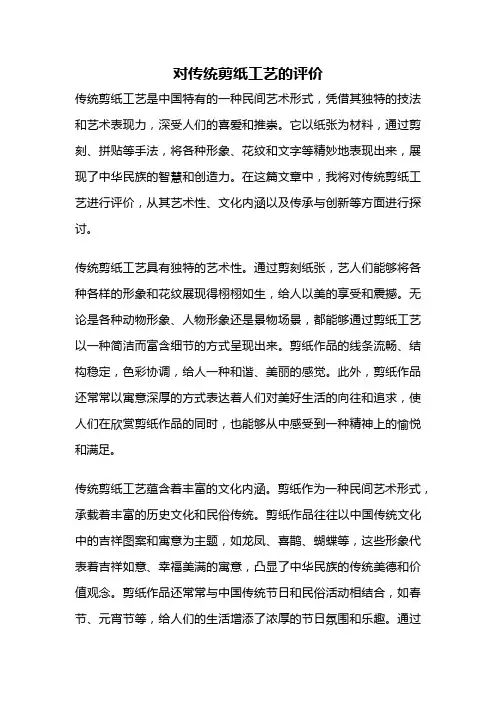 对传统剪纸工艺的评价

传统剪纸工艺是中国特有的一种民间艺术形式，凭借其独特的技法和艺术表现力，深受人们的喜爱和推崇。它以纸张为材料，通过剪刻、拼贴等手法，将各种形象、花纹和文字等精妙地表现出来，展现了中华民族的智慧和创造力。在这篇文章中，我将对传统剪纸工艺进行评价，从其艺术性、文化内涵以及传承与创新等方面进行探讨。

传统剪纸工艺具有独特的艺术性。通过剪刻纸张，艺人们能够将各种各样的形象和花纹展现得栩栩如生，给人以美的享受和震撼。无论是各种动物形象、人物形象还是景物场景，都能够通过剪纸工艺以一种简洁而富含细节的方式呈现出来。剪纸作品的线条流畅、结构稳定，色彩协调，给人一种和谐、美丽的感觉。此外，剪纸作品还常常以寓意深厚的方式表达着人们对美好生活的向往和追求，使人们在欣赏剪纸作品的同时，也能够从中感受到一种精神上的愉悦和满足。

传统剪纸工艺蕴含着丰富的文化内涵。剪纸作为一种民间艺术形式，承载着丰富的历史文化和民俗传统。剪纸作品往往以中国传统文化中的吉祥图案和寓意为主题，如龙凤、喜鹊、蝴蝶等，这些形象代表着吉祥如意、幸福美满的寓意，凸显了中华民族的传统美德和价值观念。剪纸作品还常常与中国传统节日和民俗活动相结合，如春节、元宵节等，给人们的生活增添了浓厚的节日氛围和乐趣。通过